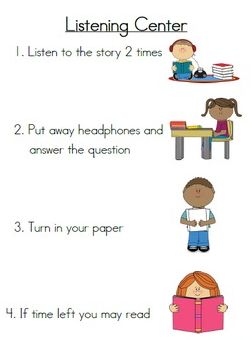 Listening Center

1. Listen to the story 2 times

2. Put away headphones and answer the question

3. Turn in your paper

4. If time left you may read